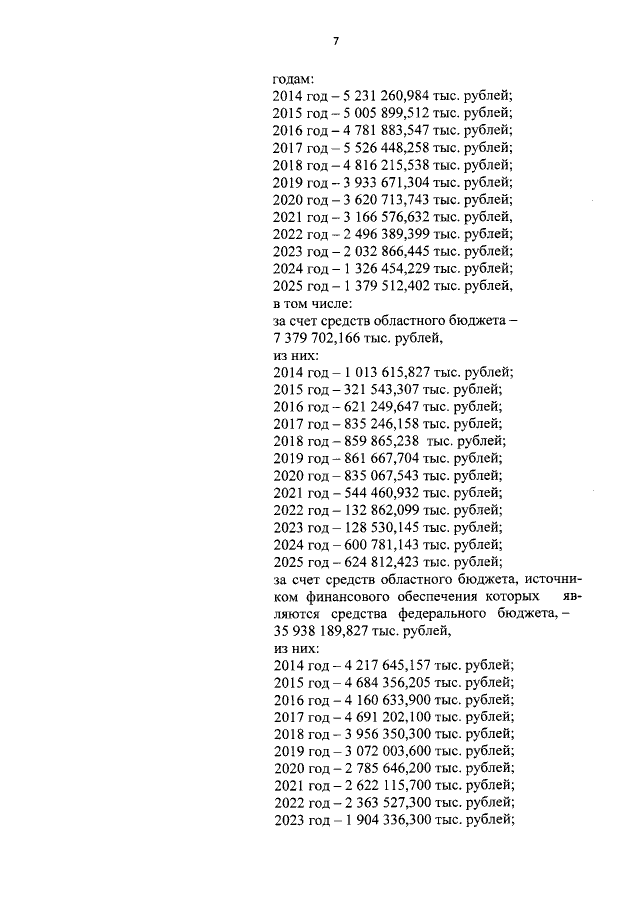 7

годам:
2014 год – 5 231 260,984 тыс. рублей;
2015 год – 5 005 899,512 тыс. рублей;
2016 год – 4 781 883,547 тыс. рублей;
2017 год – 5 526 448,258 тыс. рублей;
2018 год – 4 816 215,538 тыс. рублей;
2019 год – 3 933 671,304 тыс. рублей;
2020 год – 3 620 713,743 тыс. рублей;
2021 год – 3 166 576,632 тыс. рублей,
2022 год – 2 496 389,399 тыс. рублей;
2023 год – 2 032 866,445 тыс. рублей;
2024 год – 1 326 454,229 тыс. рублей;
2025 год – 1 379 512,402 тыс. рублей,
в том числе:
за счет средств областного бюджета – 7 379 702,166 тыс. рублей,
из них:
2014 год – 1 013 615,827 тыс. рублей;
2015 год – 321 543,307 тыс. рублей;
2016 год – 621 249,647 тыс. рублей;
2017 год – 835 246,158 тыс. рублей;
2018 год – 859 865,238 тыс. рублей;
2019 год – 861 667,704 тыс. рублей;
2020 год – 835 067,543 тыс. рублей;
2021 год – 544 460,932 тыс. рублей;
2022 год – 132 862,099 тыс. рублей;
2023 год – 128 530,145 тыс. рублей;
2024 год – 600 781,143 тыс. рублей;
2025 год – 624 812,423 тыс. рублей;
за счет средств областного бюджета, источником финансового обеспечения которых являются средства федерального бюджета, – 35 938 189,827 тыс. рублей,
из них:
2014 год – 4 217 645,157 тыс. рублей;
2015 год – 4 684 356,205 тыс. рублей;
2016 год – 4 160 633,900 тыс. рублей;
2017 год – 4 691 202,100 тыс. рублей;
2018 год – 3 956 350,300 тыс. рублей;
2019 год – 3 072 003,600 тыс. рублей;
2020 год – 2 785 646,200 тыс. рублей;
2021 год – 2 622 115,700 тыс. рублей;
2022 год – 2 363 527,300 тыс. рублей;
2023 год – 1 904 336,300 тыс. рублей;